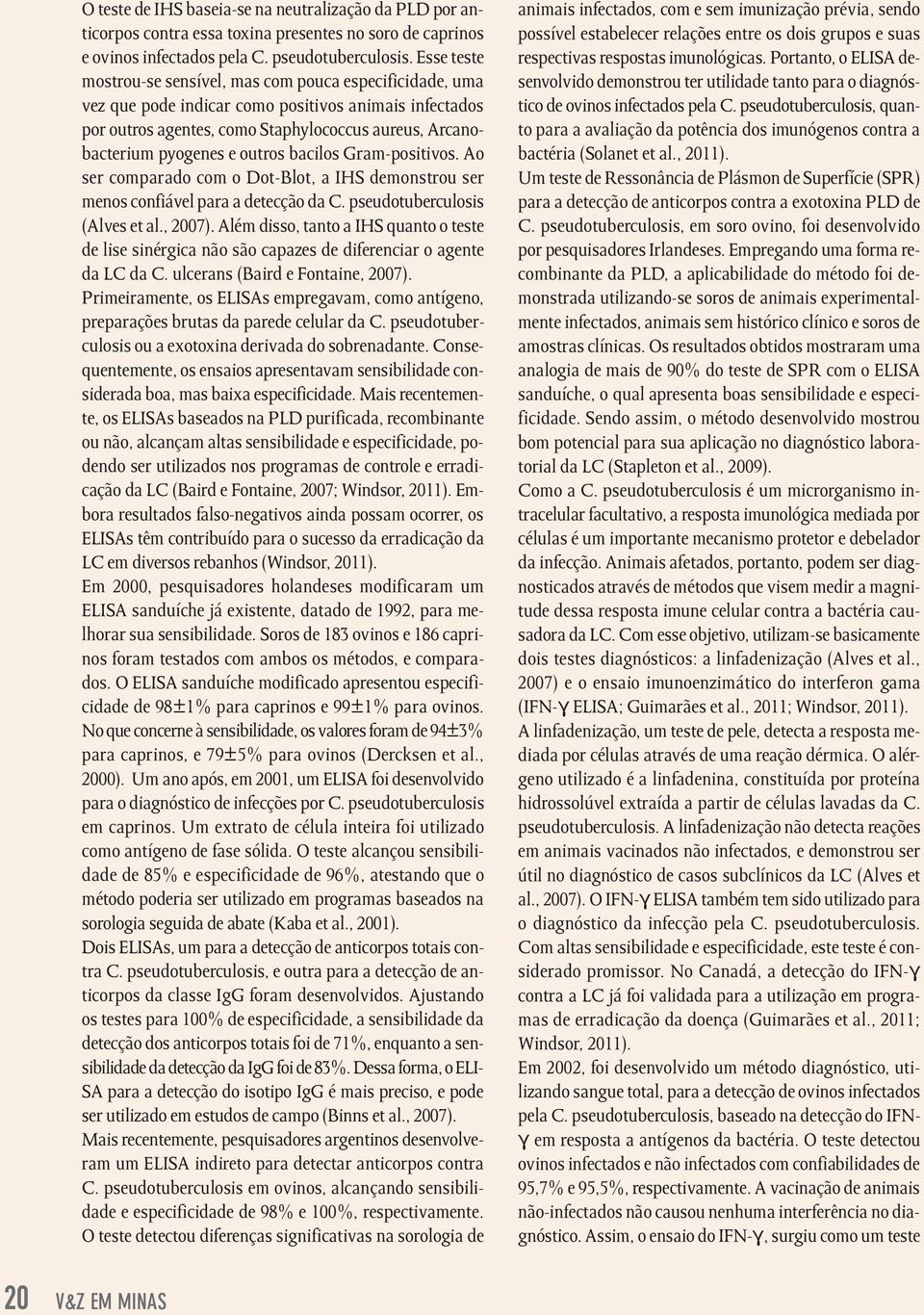 O teste de IHS baseia-se na neutralização da PLD por anticorpos contra essa toxina presentes no soro de caprinos e ovinos infectados pela C. pseudotuberculosis. Esse teste mostrou-se sensível, mas com pouca especificidade, uma vez que pode indicar como positivos animais infectados por outros agentes, como Staphylococcus aureus, Arcanobacterium pyogenes e outros bacilos Gram-positivos. Ao ser comparado com o Dot-Blot, a IHS demonstrou ser menos confiável para a detecção da C. pseudotuberculosis (Alves et al., 2007). Além disso, tanto a IHS quanto o teste de lise sinérgica não são capazes de diferenciar o agente da LC da C. ulcerans (Baird e Fontaine, 2007).

Primeiramente, os ELISAs empregavam, como antígeno, preparações brutas da parede celular da C. pseudotuberculosis ou a exotoxina derivada do sobrenadante. Consequentemente, os ensaios apresentavam sensibilidade considerada boa, mas baixa especificidade. Mais recentemente, os ELISAs baseados na PLD purificada, recombinante ou não, alcançam altas sensibilidade e especificidade, podendo ser utilizados nos programas de controle e erradicação da LC (Baird e Fontaine, 2007; Windsor, 2011). Embora resultados falso-negativos ainda possam ocorrer, os ELISAs têm contribuído para o sucesso da erradicação da LC em diversos rebanhos (Windsor, 2011).

Em 2000, pesquisadores holandeses modificaram um ELISA sanduíche já existente, datado de 1992, para melhorar sua sensibilidade. Soros de 183 ovinos e 186 caprinos foram testados com ambos os métodos, e comparados. O ELISA sanduíche modificado apresentou especificidade de 98±1% para caprinos e 99±1% para ovinos. No que concerne à sensibilidade, os valores foram de 94±3% para caprinos, e 79±5% para ovinos (Dercksen et al., 2000). Um ano após, em 2001, um ELISA foi desenvolvido para o diagnóstico de infecções por C. pseudotuberculosis em caprinos. Um extrato de célula inteira foi utilizado como antígeno de fase sólida. O teste alcançou sensibilidade de 85% e especificidade de 96%, atestando que o método poderia ser utilizado em programas baseados na sorologia seguida de abate (Kaba et al., 2001).

Dois ELISAs, um para a detecção de anticorpos totais contra C. pseudotuberculosis, e outra para a detecção de anticorpos da classe IgG foram desenvolvidos. Ajustando os testes para 100% de especificidade, a sensibilidade da detecção dos anticorpos totais foi de 71%, enquanto a sensibilidade da detecção da IgG foi de 83%. Dessa forma, o ELISA para a detecção do isotipo IgG é mais preciso, e pode ser utilizado em estudos de campo (Binns et al., 2007).

Mais recentemente, pesquisadores argentinos desenvolveram um ELISA indireto para detectar anticorpos contra C. pseudotuberculosis em ovinos, alcançando sensibilidade e especificidade de 98% e 100%, respectivamente. O teste detectou diferenças significativas na sorologia de animais infectados, com e sem imunização prévia, sendo possível estabelecer relações entre os dois grupos e suas respectivas respostas imunológicas. Portanto, o ELISA desenvolvido demonstrou ter utilidade tanto para o diagnóstico de ovinos infectados pela C. pseudotuberculosis, quanto para a avaliação da potência dos imunógenos contra a bactéria (Solanet et al., 2011).

Um teste de Ressonância de Plásmon de Superfície (SPR) para a detecção de anticorpos contra a exotoxina PLD de C. pseudotuberculosis, em soro ovino, foi desenvolvido por pesquisadores Irlandeses. Empregando uma forma recombinante da PLD, a aplicabilidade do método foi demonstrada utilizando-se soros de animais experimentalmente infectados, animais sem histórico clínico e soros de amostras clínicas. Os resultados obtidos mostraram uma analogia de mais de 90% do teste de SPR com o ELISA sanduíche, o qual apresenta boas sensibilidade e especificidade. Sendo assim, o método desenvolvido mostrou bom potencial para sua aplicação no diagnóstico laboratorial da LC (Stapleton et al., 2009).

Como a C. pseudotuberculosis é um microrganismo intracelular facultativo, a resposta imunológica mediada por células é um importante mecanismo protetor e debelador da infecção. Animais afetados, portanto, podem ser diagnosticados através de métodos que visem medir a magnitude dessa resposta imune celular contra a bactéria causadora da LC. Com esse objetivo, utilizam-se basicamente dois testes diagnósticos: a linfadenização (Alves et al., 2007) e o ensaio imunoenzimático do interferon gama (IFN-γ ELISA; Guimarães et al., 2011; Windsor, 2011).

A linfadenização, um teste de pele, detecta a resposta mediada por células através de uma reação dérmica. O alérgeno utilizado é a linfadenina, constituída por proteína hidrossolúvel extraída a partir de células lavadas da C. pseudotuberculosis. A linfadenização não detecta reações em animais vacinados não infectados, e demonstrou ser útil no diagnóstico de casos subclínicos da LC (Alves et al., 2007). O IFN-γ ELISA também tem sido utilizado para o diagnóstico da infecção pela C. pseudotuberculosis. Com altas sensibilidade e especificidade, este teste é considerado promissor. No Canadá, a detecção do IFN-γ contra a LC já foi validada para a utilização em programas de erradicação da doença (Guimarães et al., 2011; Windsor, 2011).

Em 2002, foi desenvolvido um método diagnóstico, utilizando sangue total, para a detecção de ovinos infectados pela C. pseudotuberculosis, baseado na detecção do IFN-γ em resposta a antígenos da bactéria. O teste detectou ovinos infectados e não infectados com confiabilidades de 95,7% e 95,5%, respectivamente. A vacinação de animais não-infectados não causou nenhuma interferência no diagnóstico. Assim, o ensaio do IFN-γ, surgiu como um teste

20 V&Z EM MINAS